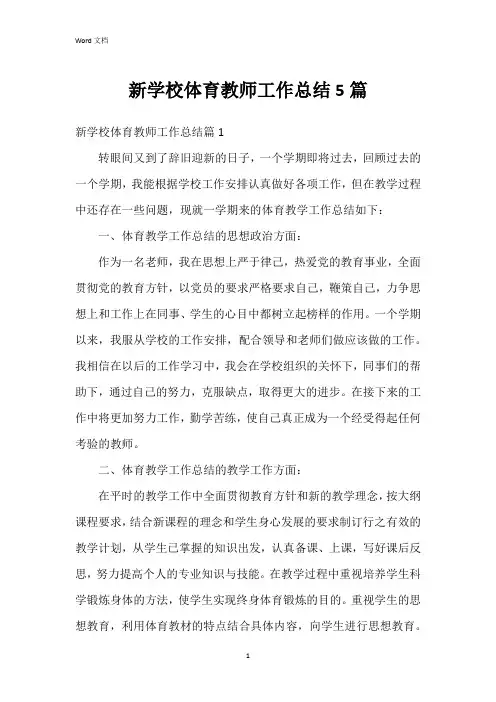 Word 文档

新学校体育教师工作总结5篇

新学校体育教师工作总结篇1

转眼间又到了辞旧迎新的日子，一个学期即将过去，回顾过去的一个学期，我能根据学校工作安排认真做好各项工作，但在教学过程中还存在一些问题，现就一学期来的体育教学工作总结如下：

一、体育教学工作总结的思想政治方面：

作为一名老师，我在思想上严于律己，热爱党的教育事业，全面贯彻党的教育方针，以党员的要求严格要求自己，鞭策自己，力争思想上和工作上在同事、学生的心目中都树立起榜样的作用。一个学期以来，我服从学校的工作安排，配合领导和老师们做应该做的工作。我相信在以后的工作学习中，我会在学校组织的关怀下，同事们的帮助下，通过自己的努力，克服缺点，取得更大的进步。在接下来的工作中将更加努力工作，勤学苦练，使自己真正成为一个经受得起任何考验的教师。

二、体育教学工作总结的教学工作方面：

在平时的教学工作中全面贯彻教育方针和新的教学理念，按大纲课程要求，结合新课程的理念和学生身心发展的要求制订行之有效的教学计划，从学生已掌握的知识出发，认真备课、上课，写好课后反思，努力提高个人的专业知识与技能。在教学过程中重视培养学生科学锻炼身体的方法，使学生实现终身体育锻炼的目的。重视学生的思想教育，利用体育教材的特点结合具体内容，向学生进行思想教育。

1